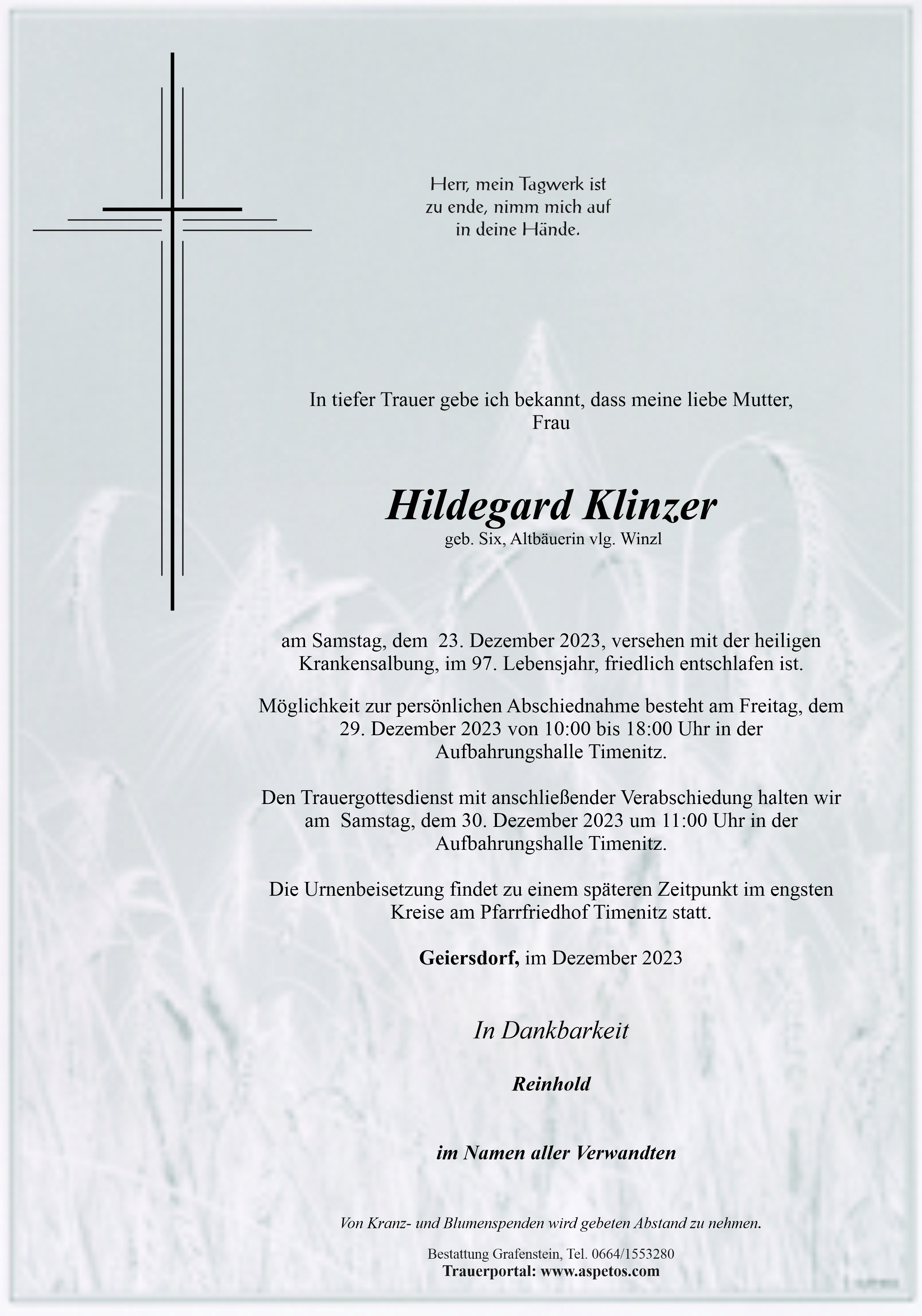 Herr, mein Tagwerk ist zu ende, nimm mich auf in deine Hände.

In tiefer Trauer gebe ich bekannt, dass meine liebe Mutter, Frau

Hildegard Klinzer
geb. Six, Altbäuerin vlg. Winzl

am Samstag, dem 23. Dezember 2023, versehen mit der heiligen Krankensalbung, im 97. Lebensjahr, friedlich entschlafen ist.

Möglichkeit zur persönlichen Abschiednahme besteht am Freitag, dem 29. Dezember 2023 von 10:00 bis 18:00 Uhr in der Aufbahrungshalle Timenitz.

Den Trauergottesdienst mit anschließender Verabschiedung halten wir am Samstag, dem 30. Dezember 2023 um 11:00 Uhr in der Aufbahrungshalle Timenitz.

Die Urnenbeisetzung findet zu einem späteren Zeitpunkt im engsten Kreise am Pfarrfriedhof Timenitz statt.

Geiersdorf, im Dezember 2023

In Dankbarkeit

Reinhold

im Namen aller Verwandten

Von Kranz- und Blumenspenden wird gebeten Abstand zu nehmen.

Bestattung Grafenstein, Tel. 0664/1553280
Trauerportal: www.aspetos.com